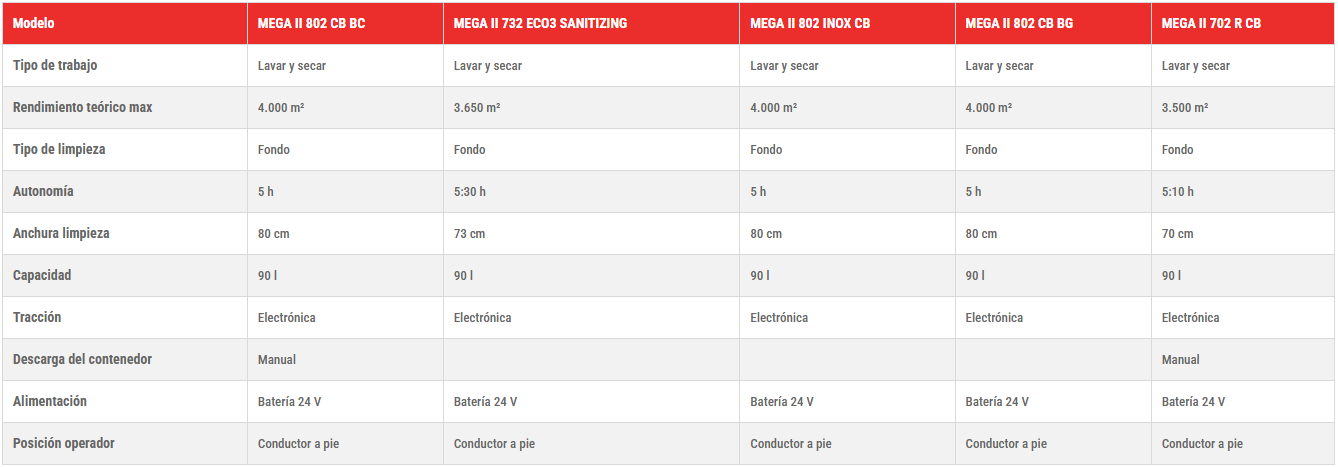 | Modelo | MEGA II 802 CB BC | MEGA II 732 ECO3 SANITIZING | MEGA II 802 INOX CB | MEGA II 802 CB BG | MEGA II 702 R CB |
|---|---|---|---|---|---|
| Tipo de trabajo | Lavar y secar | Lavar y secar | Lavar y secar | Lavar y secar | Lavar y secar |
| Rendimiento teórico max | 4.000 m² | 3.650 m² | 4.000 m² | 4.000 m² | 3.500 m² |
| Tipo de limpieza | Fondo | Fondo | Fondo | Fondo | Fondo |
| Autonomía | 5 h | 5:30 h | 5 h | 5 h | 5:10 h |
| Anchura limpieza | 80 cm | 73 cm | 80 cm | 80 cm | 70 cm |
| Capacidad | 90 l | 90 l | 90 l | 90 l | 90 l |
| Tracción | Electrónica | Electrónica | Electrónica | Electrónica | Electrónica |
| Descarga del contenedor | Manual | | | | Manual |
| Alimentación | Batería 24 V | Batería 24 V | Batería 24 V | Batería 24 V | Batería 24 V |
| Posición operador | Conductor a pie | Conductor a pie | Conductor a pie | Conductor a pie | Conductor a pie |